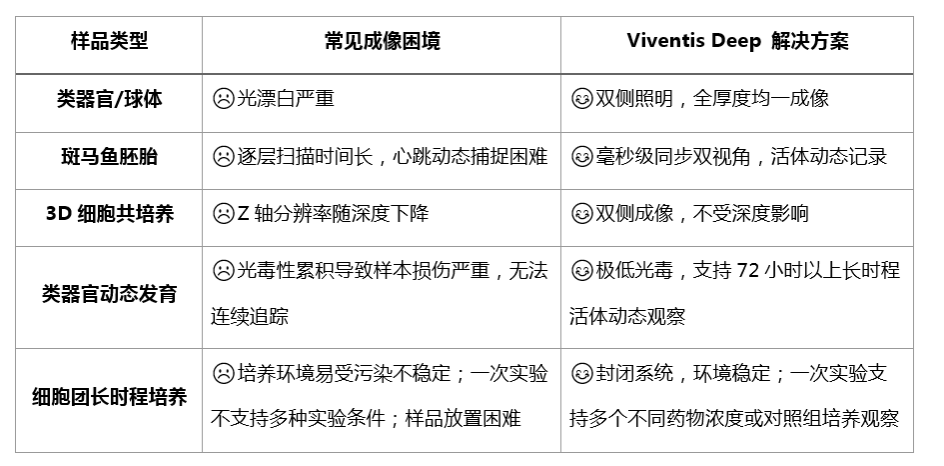 | 样品类型 | 常见成像困境 | Viventis Deep 解决方案 |
|---|---|---|
| 类器官/球体 | ☹光漂白严重 | ☺双侧照明，全厚度均一成像 |
| 斑马鱼胚胎 | ☹逐层扫描时间长，心跳动态捕捉困难 | ☺毫秒级同步双视角，活体动态记录 |
| 3D 细胞共培养 | ☹Z 轴分辨率随深度下降 | ☺双侧成像，不受深度影响 |
| 类器官动态发育 | ☹光毒性累积导致样本损伤严重，无法连续追踪 | ☺极低光毒，支持 72 小时以上长时程活体动态观察 |
| 细胞团长时程培养 | ☹培养环境易受污染不稳定；一次实验不支持多种实验条件；样品放置困难 | ☺封闭系统，环境稳定；一次实验支持多个不同药物浓度或对照组培养观察 |